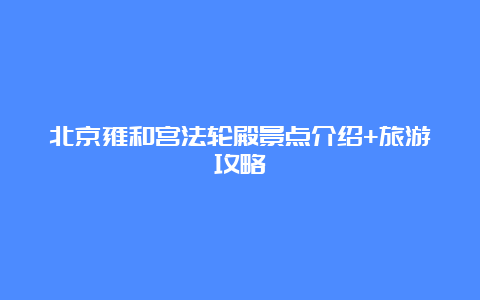 北京雍和宫法轮殿景点介绍+旅游攻略